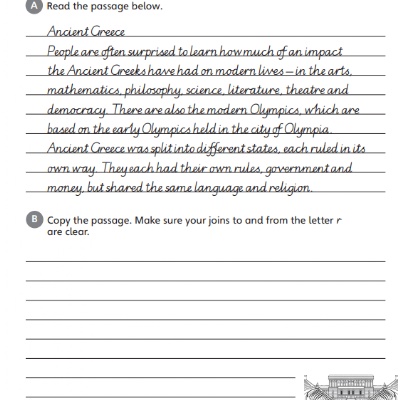 A Read the passage below.

Ancient Greece

People are often surprised to learn how much of an impact the Ancient Greeks have had on modern lives – in the arts, mathematics, philosophy, science, literature, theatre and democracy. There are also the modern Olympics, which are based on the early Olympics held in the city of Olympia.

Ancient Greece was split into different states, each ruled in its own way. They each had their own rules, government and money, but shared the same language and religion.

B Copy the passage. Make sure your joins to and from the letter r are clear.